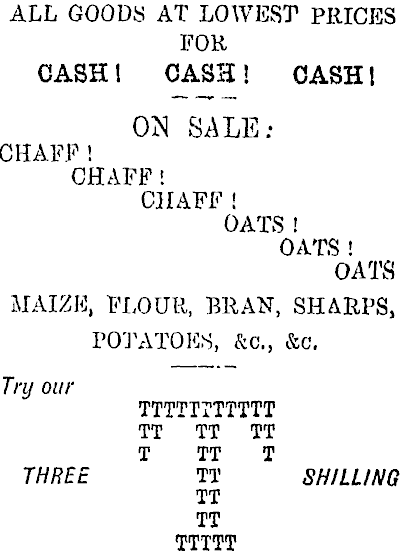 ALL GOODS AT LOWEST PRICES
FOR
CASH! CASH! CASH!

ON SALE:
CHAFF!
CHAFF!
CHAFF!
OATS!
OATS!
OATS

MAIZE, FLOUR, BRAN, SHARPS,
POTATOES, &c., &c.

Try our
TTTTTTTTTT
TT TT TT
T TT T
THREE TT SHILLING
TT
TT
TTTTT